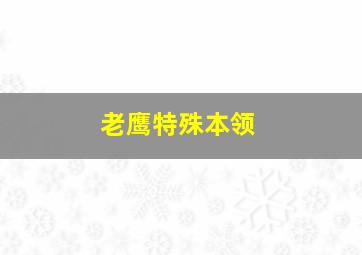 老鹰特殊本领